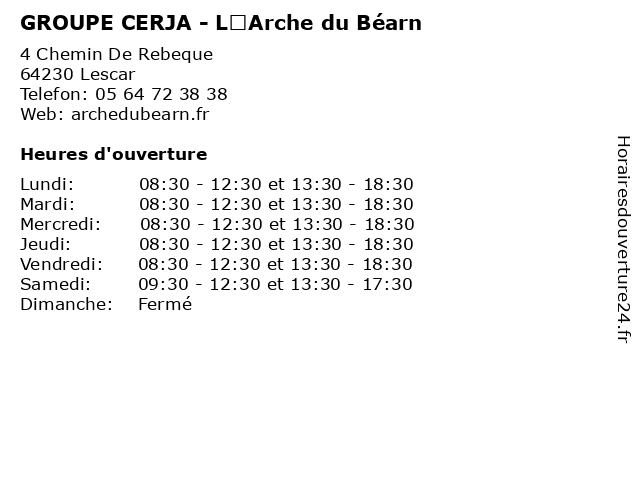 GROUPE CERJA - L□Arche du Béarn

4 Chemin De Rebeque
64230 Lescar
Telefon: 05 64 72 38 38
Web: archedubearn.fr

Heures d'ouverture

Lundi: 08:30 - 12:30 et 13:30 - 18:30
Mardi: 08:30 - 12:30 et 13:30 - 18:30
Mercredi: 08:30 - 12:30 et 13:30 - 18:30
Jeudi: 08:30 - 12:30 et 13:30 - 18:30
Vendredi: 08:30 - 12:30 et 13:30 - 18:30
Samedi: 09:30 - 12:30 et 13:30 - 17:30
Dimanche: Fermé

Horairesdouverture24.fr